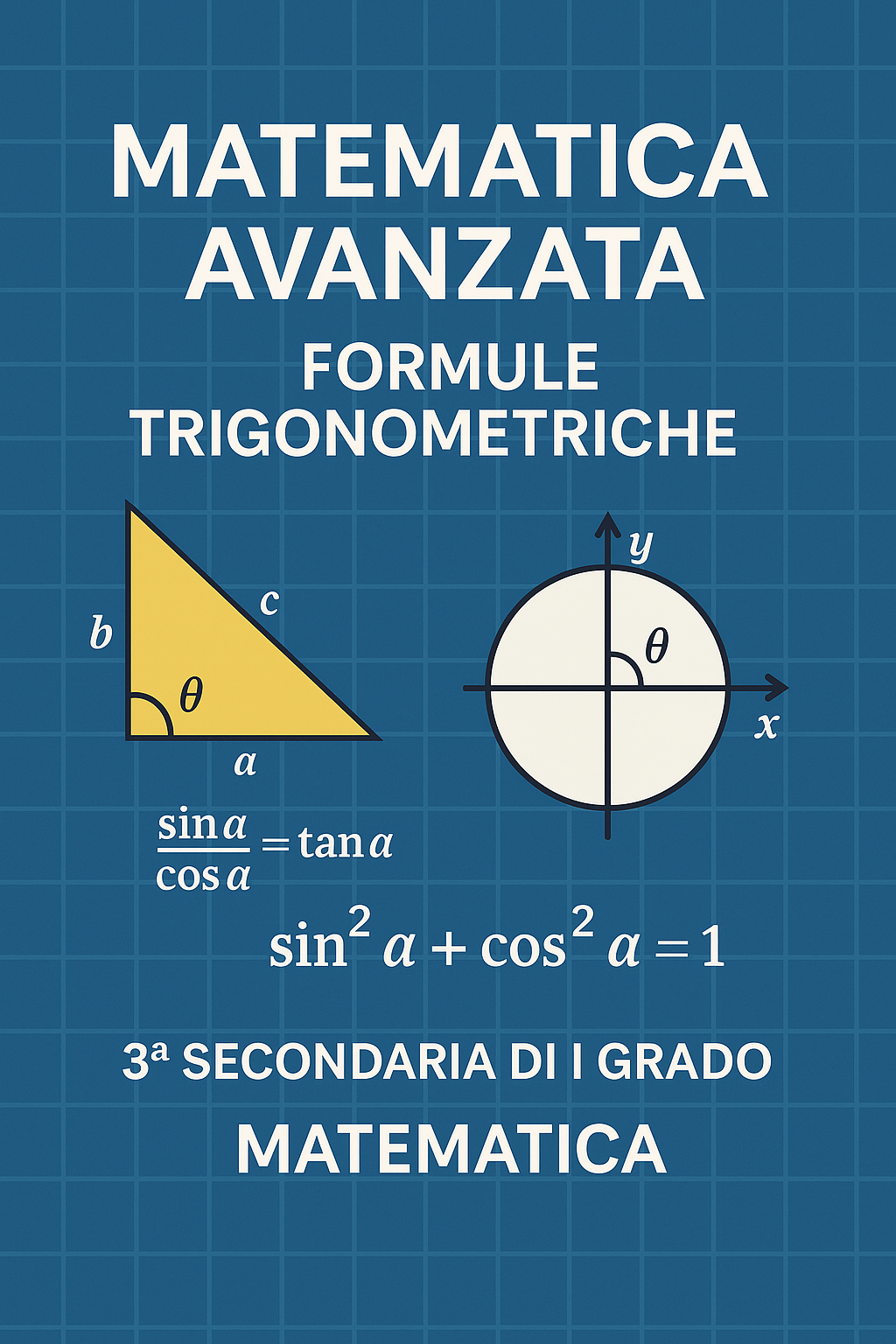 MATEMATICA AVANZATA

FORMULE TRIGONOMETRICHE

$b$

$c$

$\theta$

$a$

$y$

$\theta$

$x$

$\frac{\sin a}{\cos a} = \tan a$

$\sin^2 a + \cos^2 a = 1$

3ª SECONDARIA DI I GRADO

MATEMATICA